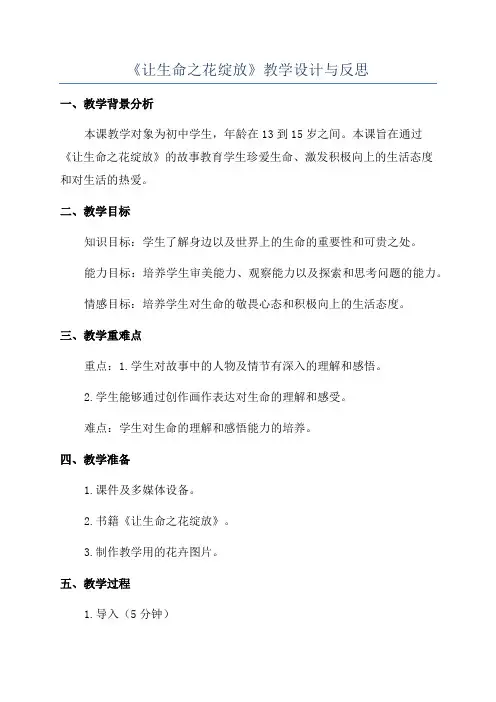 《让生命之花绽放》教学设计与反思

一、教学背景分析

本课教学对象为初中学生，年龄在 13 到 15 岁之间。本课旨在通过《让生命之花绽放》的故事教育学生珍爱生命、激发积极向上的生活态度和对生活的热爱。

二、教学目标

知识目标：学生了解身边以及世界上的生命的重要性和可贵之处。

能力目标：培养学生审美能力、观察能力以及探索和思考问题的能力。

情感目标：培养学生对生命的敬畏心态和积极向上的生活态度。

三、教学重难点

重点：1.学生对故事中的人物及情节有深入的理解和感悟。

2.学生能够通过创作画作表达对生命的理解和感受。

难点：学生对生命的理解和感悟能力的培养。

四、教学准备

1.课件及多媒体设备。

2.书籍《让生命之花绽放》。

3.制作教学用的花卉图片。

五、教学过程

1.导入（5 分钟）